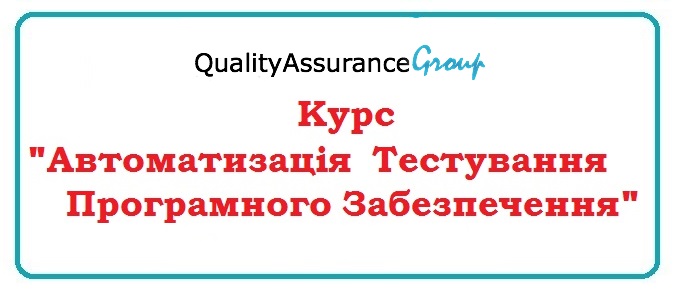 QualityAssuranceGroup

Курс
"Автоматизація Тестування Програмного Забезпечення"